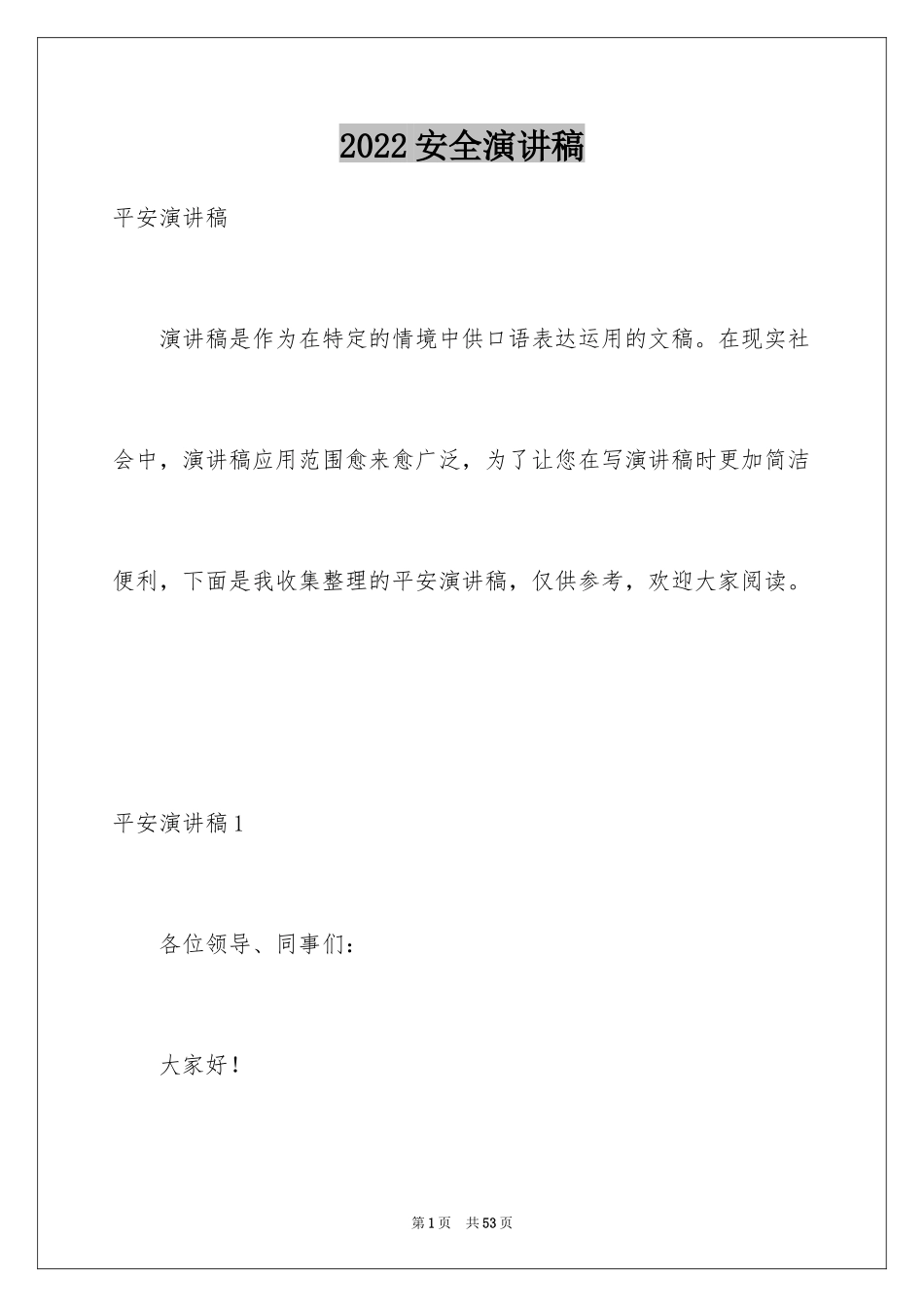 2022 安全演讲稿

平安演讲稿

演讲稿是作为在特定的情境中供口语表达运用的文稿。在现实社会中，演讲稿应用范围愈来愈广泛，为了让您在写演讲稿时更加简洁便利，下面是我收集整理的平安演讲稿，仅供参考，欢迎大家阅读。

平安演讲稿 1

各位领导、同事们：

大家好！

第 1 页　共 53 页